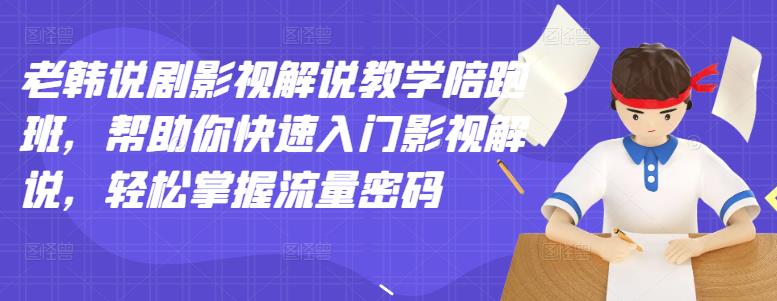 老韩说剧影视解说教学陪跑班，帮助你快速入门影视解说，轻松掌握流量密码